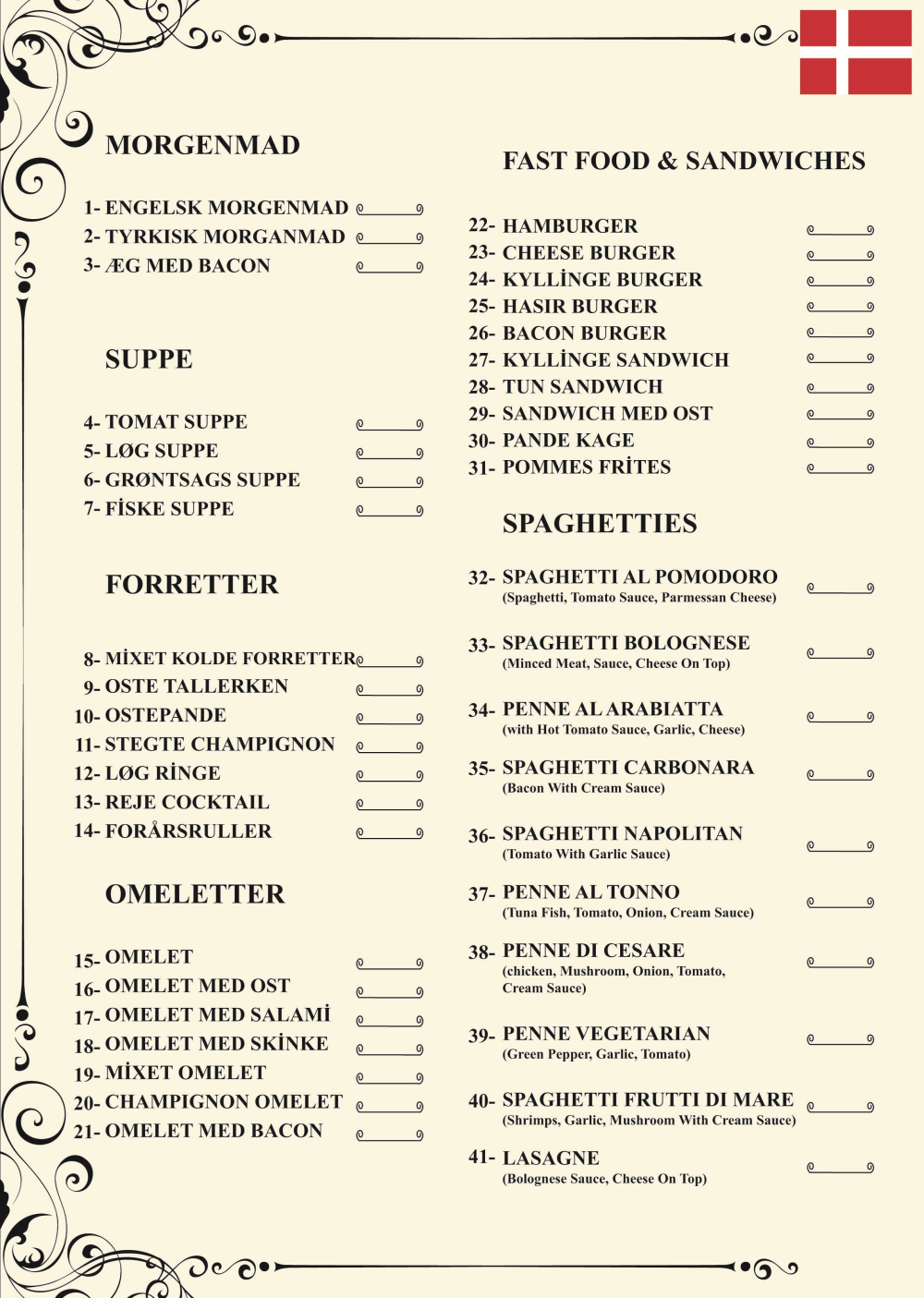 MORGENMAD

1- ENGELSK MORGENMAD
2- TYRKISK MORGANMAD
3- ÆG MED BACON

SUPPE

4- TOMAT SUPPE
5- LØG SUPPE
6- GRØNTSAGS SUPPE
7- FİSKE SUPPE

FORRETTER

8- MİXET KOLDE FORRETTER
9- OSTE TALLERKEN
10- OSTEPANDE
11- STEGTE CHAMPIGNON
12- LØG RİNGE
13- REJE COCKTAIL
14- FORÅRSRULLER

OMELETTER

15- OMELET
16- OMELET MED OST
17- OMELET MED SALAMİ
18- OMELET MED SKİNKE
19- MİXET OMELET
20- CHAMPIGNON OMELET
21- OMELET MED BACON

FAST FOOD & SANDWICHES

22- HAMBURGER
23- CHEESE BURGER
24- KYLLİNGE BURGER
25- HASIR BURGER
26- BACON BURGER
27- KYLLİNGE SANDWICH
28- TUN SANDWICH
29- SANDWICH MED OST
30- PANDE KAGE
31- POMMES FRİTES

SPAGHETTIES

32- SPAGHETTI AL POMODORO
(Spaghetti, Tomato Sauce, Parmessan Cheese)

33- SPAGHETTI BOLOGNESE
(Minced Meat, Sauce, Cheese On Top)

34- PENNE AL ARABIATTA
(with Hot Tomato Sauce, Garlic, Cheese)

35- SPAGHETTI CARBONARA
(Bacon With Cream Sauce)

36- SPAGHETTI NAPOLITAN
(Tomato With Garlic Sauce)

37- PENNE AL TONNO
(Tuna Fish, Tomato, Onion, Cream Sauce)

38- PENNE DI CESARE
(chicken, Mushroom, Onion, Tomato, Cream Sauce)

39- PENNE VEGETARIAN
(Green Pepper, Garlic, Tomato)

40- SPAGHETTI FRUTTI DI MARE
(Shrimps, Garlic, Mushroom With Cream Sauce)

41- LASAGNE
(Bolognese Sauce, Cheese On Top)